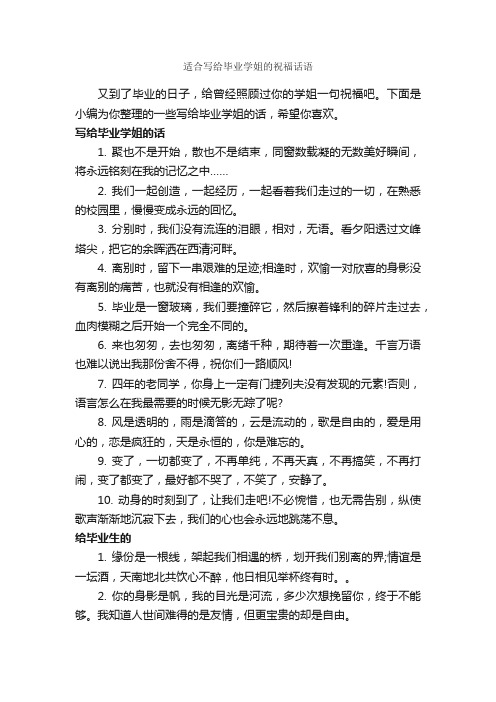 适合写给毕业学姐的祝福话语

又到了毕业的日子，给曾经照顾过你的学姐一句祝福吧。下面是小编为你整理的一些写给毕业学姐的话，希望你喜欢。

写给毕业学姐的话

1. 聚也不是开始，散也不是结束，同窗数载凝的无数美好瞬间，将永远铭刻在我的记忆之中……

2. 我们一起创造，一起经历，一起看着我们走过的一切，在熟悉的校园里，慢慢变成永远的回忆。

3. 分别时，我们没有流连的泪眼，相对，无语。看夕阳透过文峰塔尖，把它的余晖洒在西清河畔。

4. 离别时，留下一串艰难的足迹;相逢时，欢愉一对欣喜的身影没有离别的痛苦，也就没有相逢的欢愉。

5. 毕业是一窗玻璃，我们要撞碎它，然后擦着锋利的碎片走过去，血肉模糊之后开始一个完全不同的。

6. 来也匆匆，去也匆匆，离绪千种，期待着一次重逢。千言万语也难以说出我那份舍不得，祝你们一路顺风!

7. 四年的老同学，你身上一定有门捷列夫没有发现的元素!否则，语言怎么在我最需要的时候无影无踪了呢?

8. 风是透明的，雨是滴答的，云是流动的，歌是自由的，爱是用心的，恋是疯狂的，天是永恒的，你是难忘的。

9. 变了，一切都变了，不再单纯，不再天真，不再搞笑，不再打闹，变了都变了，最好都不哭了，不笑了，安静了。

10. 动身的时刻到了，让我们走吧!不必惋惜，也无需告别，纵使歌声渐渐地沉寂下去，我们的心也会永远地跳荡不息。

给毕业生的

1. 缘份是一根线，架起我们相遇的桥，划开我们别离的界;情谊是一坛酒，天南地北共饮心不醉，他日相见举杯终有时。。

2. 你的身影是帆，我的目光是河流，多少次想挽留你，终于不能够。我知道人世间难得的是友情，但更宝贵的却是自由。